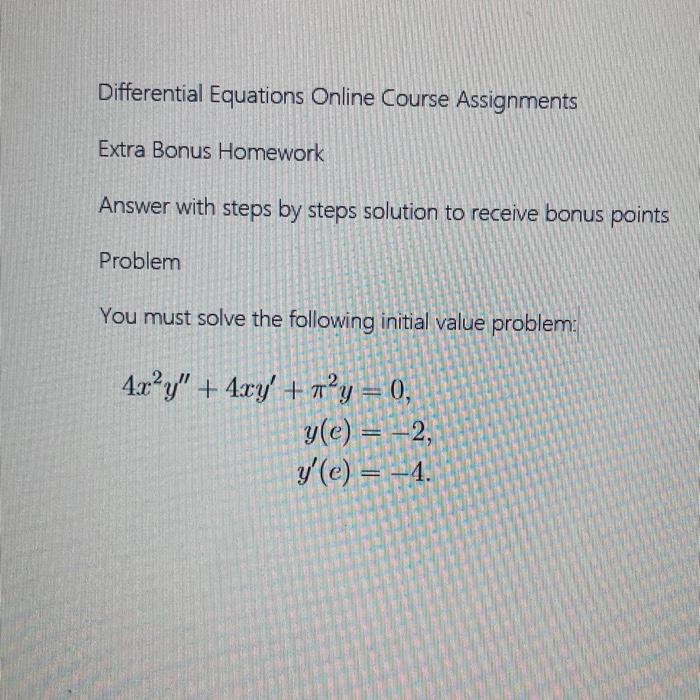 Differential Equations Online Course Assignments

Extra Bonus Homework

Answer with steps by steps solution to receive bonus points

Problem

You must solve the following initial value problem:

$4x^2y'' + 4xy' + \pi^2 y = 0,$
$y(e) = -2,$
$y'(e) = -4.$